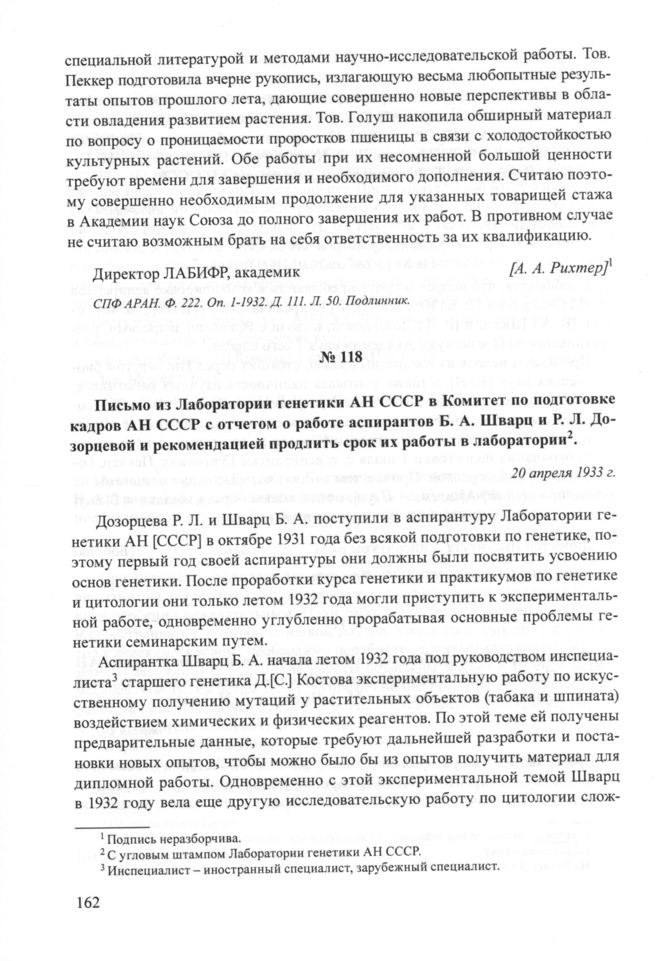 специальной литературой и методами научно-исследовательской работы. Тов. Пеккер подготовила вчерне рукопись, излагающую весьма любопытные результаты опытов прошлого лета, дающие совершенно новые перспективы в области овладения развитием растения. Тов. Голуш накопила обширный материал по вопросу о проницаемости проростков пшеницы в связи с холодостойкостью культурных растений. Обе работы при их несомненной большой ценности требуют времени для завершения и необходимого дополнения. Считаю поэтому совершенно необходимым продолжение для указанных товарищей стажа в Академии наук Союза до полного завершения их работ. В противном случае не считаю возможным брать на себя ответственность за их квалификацию.

Директор ЛАБИФР, академик [А. А. Рихтер]$^1$

СПФ АРАН. Ф. 222. Оп. 1-1932. Д. 111. Л. 50. Подлинник.

№ 118

Письмо из Лаборатории генетики АН СССР в Комитет по подготовке кадров АН СССР с отчетом о работе аспирантов Б. А. Шварц и Р. Л. Дозорцевой и рекомендацией продлить срок их работы в лаборатории$^2$.

20 апреля 1933 г.

Дозорцева Р. Л. и Шварц Б. А. поступили в аспирантуру Лаборатории генетики АН [СССР] в октябре 1931 года без всякой подготовки по генетике, поэтому первый год своей аспирантуры они должны были посвятить усвоению основ генетики. После проработки курса генетики и практикумов по генетике и цитологии они только летом 1932 года могли приступить к экспериментальной работе, одновременно углубленно прорабатывая основные проблемы генетики семинарским путем.

Аспирантка Шварц Б. А. начала летом 1932 года под руководством инспециалиста$^3$ старшего генетика Д.[С.] Костова экспериментальную работу по искусственному получению мутаций у растительных объектов (табака и шпината) воздействием химических и физических реагентов. По этой теме ей получены предварительные данные, которые требуют дальнейшей разработки и постановки новых опытов, чтобы можно было бы из опытов получить материал для дипломной работы. Одновременно с этой экспериментальной темой Шварц в 1932 году вела еще другую исследовательскую работу по цитологии слож-

$^1$ Подпись неразборчива.
$^2$ С угловым штампом Лаборатории генетики АН СССР.
$^3$ Инспециалист – иностранный специалист, зарубежный специалист.

162